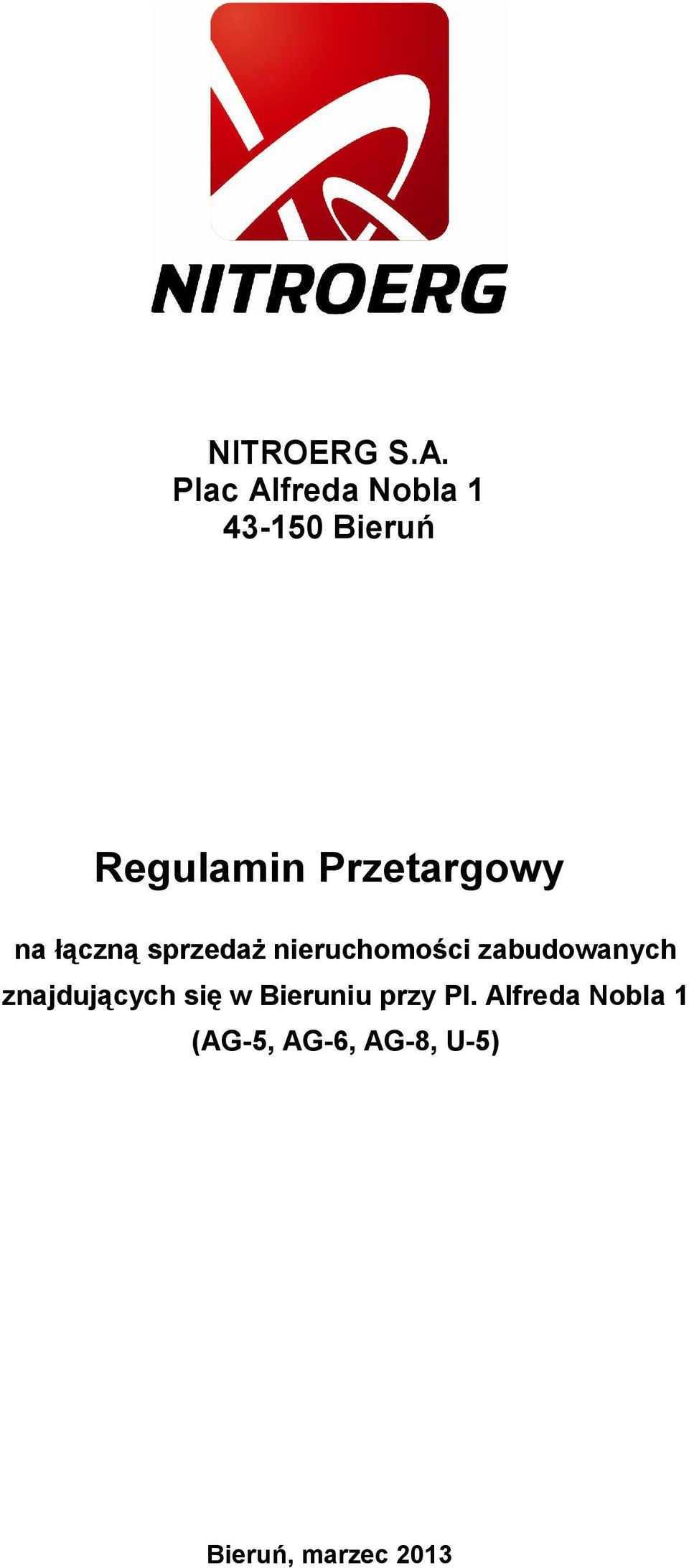 NITROERG

NITROERG S.A.
Plac Alfreda Nobla 1
43-150 Bieruń

Regulamin Przetargowy

na łączną sprzedaż nieruchomości zabudowanych znajdujących się w Bieruniu przy Pl. Alfreda Nobla 1
(AG-5, AG-6, AG-8, U-5)

Bieruń, marzec 2013